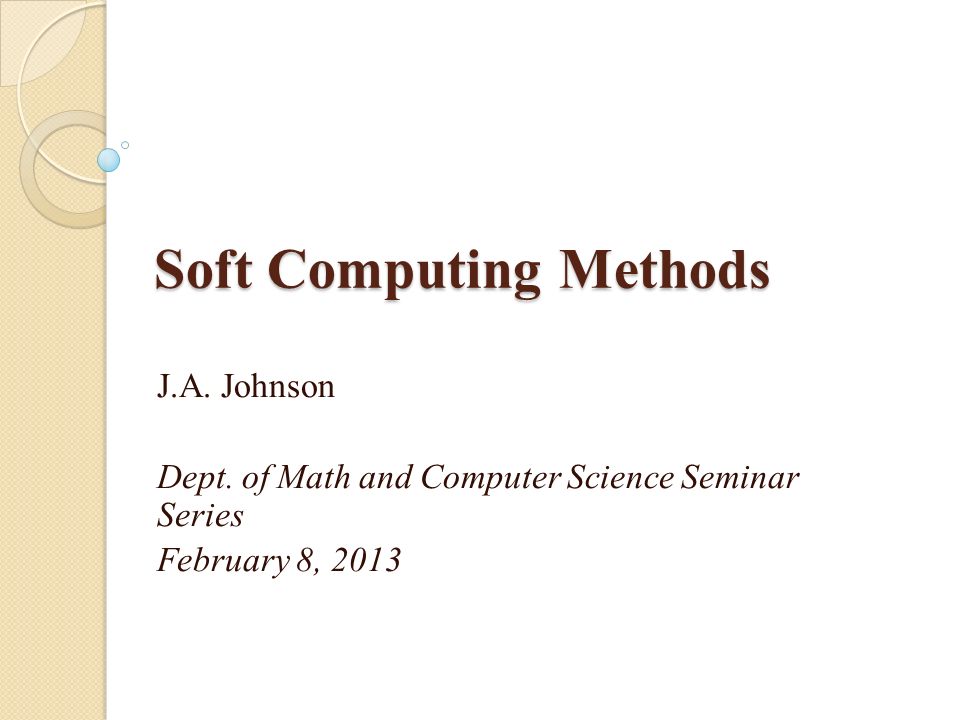 Soft Computing Methods

J.A. Johnson

Dept. of Math and Computer Science Seminar Series
February 8, 2013